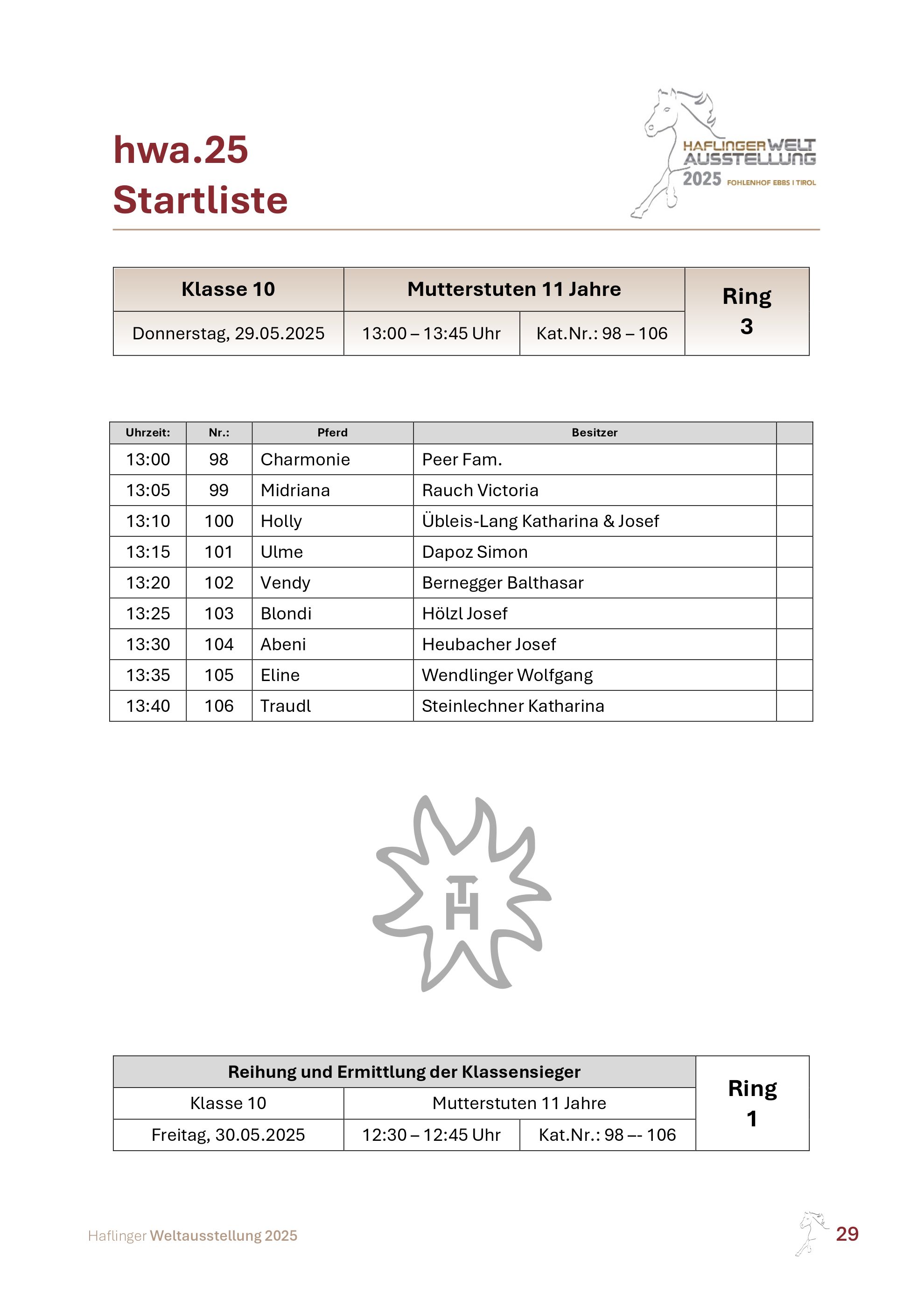 hwa.25
Startliste

HAFLINGER WELT AUSSTELLUNG 2025 FOHLENHOF EBBS I TIROL

| Klasse 10 | Mutterstuten 11 Jahre | | Ring 3 |
|---|---|---|---|
| Donnerstag, 29.05.2025 | 13:00 – 13:45 Uhr | Kat.Nr.: 98 – 106 | |

| Uhrzeit: | Nr.: | Pferd | Besitzer | |
|---|---|---|---|---|
| 13:00 | 98 | Charmonie | Peer Fam. | |
| 13:05 | 99 | Midriana | Rauch Victoria | |
| 13:10 | 100 | Holly | Übleis-Lang Katharina & Josef | |
| 13:15 | 101 | Ulme | Dapoz Simon | |
| 13:20 | 102 | Vendy | Bernegger Balthasar | |
| 13:25 | 103 | Blondi | Hölzl Josef | |
| 13:30 | 104 | Abeni | Heubacher Josef | |
| 13:35 | 105 | Eline | Wendlinger Wolfgang | |
| 13:40 | 106 | Traudl | Steinlechner Katharina | |

TH

| Reihung und Ermittlung der Klassensieger | | | Ring 1 |
|---|---|---|---|
| Klasse 10 | Mutterstuten 11 Jahre | | |
| Freitag, 30.05.2025 | 12:30 – 12:45 Uhr | Kat.Nr.: 98 –- 106 | |

Haflinger Weltausstellung 2025

29